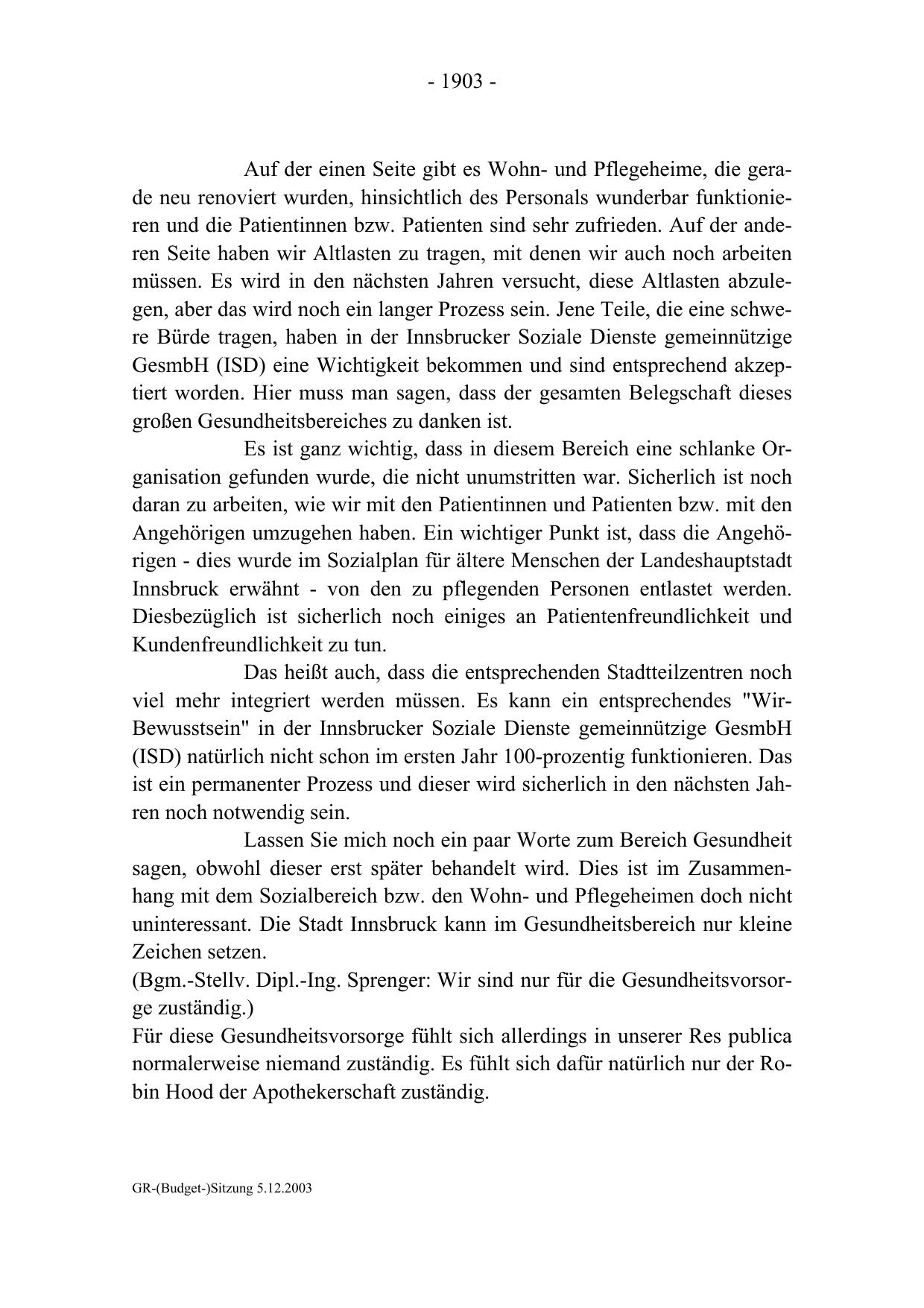 - 1903 -

Auf der einen Seite gibt es Wohn- und Pflegeheime, die gerade neu renoviert wurden, hinsichtlich des Personals wunderbar funktionieren und die Patientinnen bzw. Patienten sind sehr zufrieden. Auf der anderen Seite haben wir Altlasten zu tragen, mit denen wir auch noch arbeiten müssen. Es wird in den nächsten Jahren versucht, diese Altlasten abzulegen, aber das wird noch ein langer Prozess sein. Jene Teile, die eine schwere Bürde tragen, haben in der Innsbrucker Soziale Dienste gemeinnützige GesmbH (ISD) eine Wichtigkeit bekommen und sind entsprechend akzeptiert worden. Hier muss man sagen, dass der gesamten Belegschaft dieses großen Gesundheitsbereiches zu danken ist.

Es ist ganz wichtig, dass in diesem Bereich eine schlanke Organisation gefunden wurde, die nicht unumstritten war. Sicherlich ist noch daran zu arbeiten, wie wir mit den Patientinnen und Patienten bzw. mit den Angehörigen umzugehen haben. Ein wichtiger Punkt ist, dass die Angehörigen - dies wurde im Sozialplan für ältere Menschen der Landeshauptstadt Innsbruck erwähnt - von den zu pflegenden Personen entlastet werden. Diesbezüglich ist sicherlich noch einiges an Patientenfreundlichkeit und Kundenfreundlichkeit zu tun.

Das heißt auch, dass die entsprechenden Stadtteilzentren noch viel mehr integriert werden müssen. Es kann ein entsprechendes "Wir-Bewusstsein" in der Innsbrucker Soziale Dienste gemeinnützige GesmbH (ISD) natürlich nicht schon im ersten Jahr 100-prozentig funktionieren. Das ist ein permanenter Prozess und dieser wird sicherlich in den nächsten Jahren noch notwendig sein.

Lassen Sie mich noch ein paar Worte zum Bereich Gesundheit sagen, obwohl dieser erst später behandelt wird. Dies ist im Zusammenhang mit dem Sozialbereich bzw. den Wohn- und Pflegeheimen doch nicht uninteressant. Die Stadt Innsbruck kann im Gesundheitsbereich nur kleine Zeichen setzen.
(Bgm.-Stellv. Dipl.-Ing. Sprenger: Wir sind nur für die Gesundheitsvorsorge zuständig.)
Für diese Gesundheitsvorsorge fühlt sich allerdings in unserer Res publica normalerweise niemand zuständig. Es fühlt sich dafür natürlich nur der Robin Hood der Apothekerschaft zuständig.

GR-(Budget-)Sitzung 5.12.2003